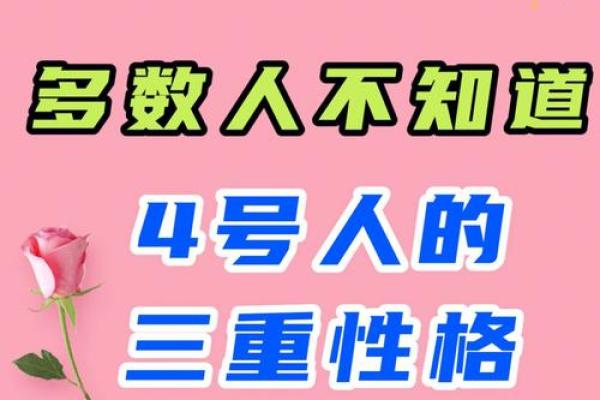 多数人不知道

4号人的
三重性格